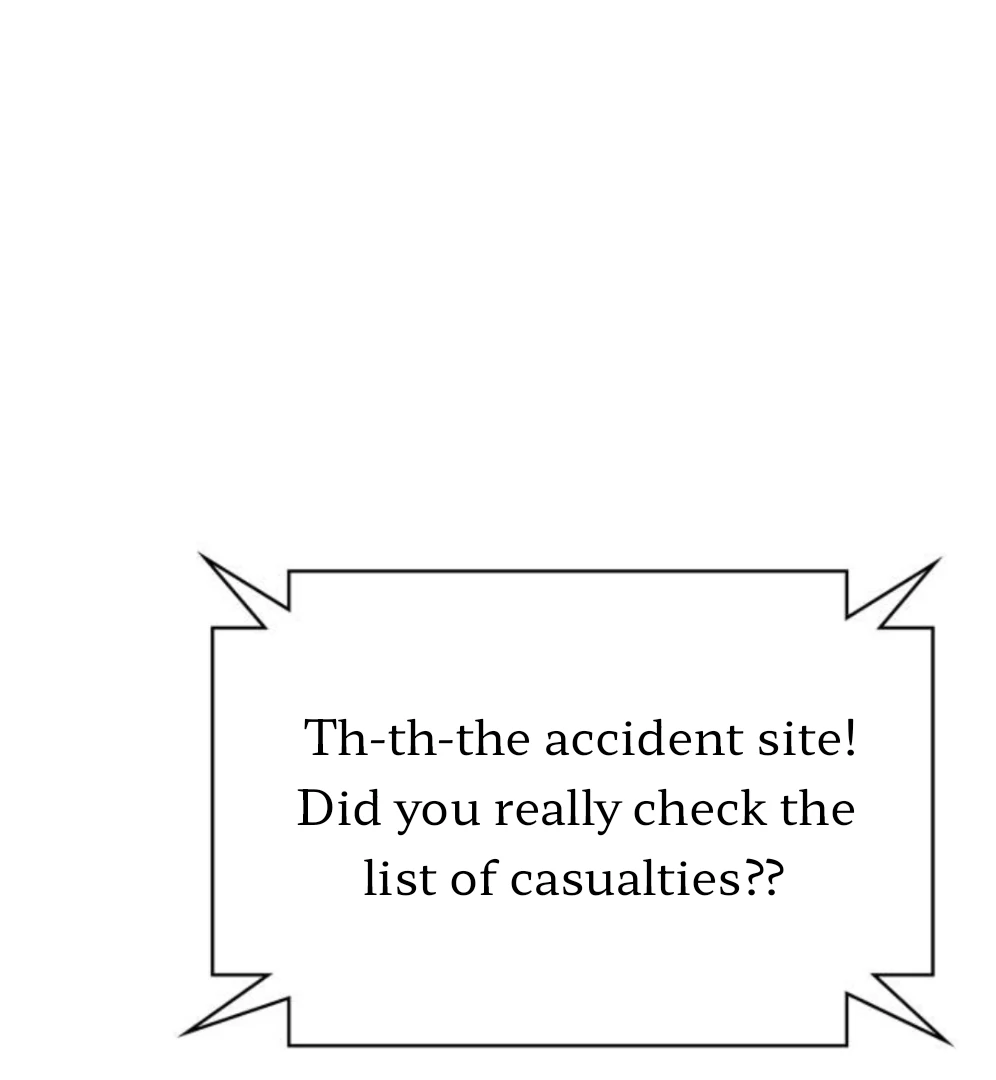 Th-th-the accident site! Did you really check the list of casualties??